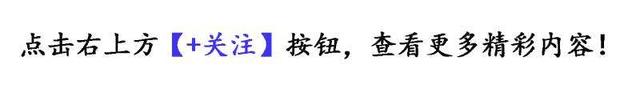 点击右上方【+关注】按钮，查看更多精彩内容！